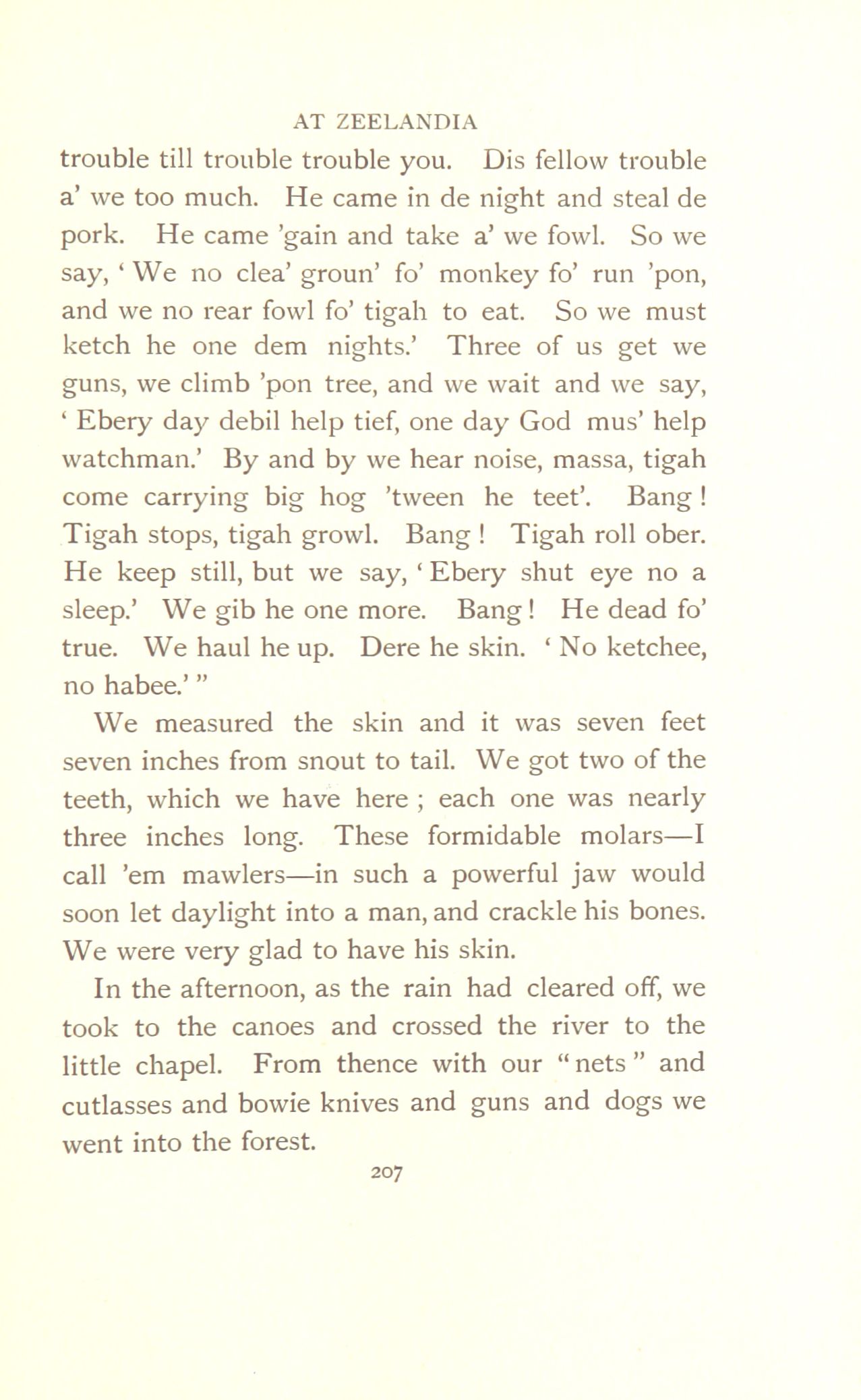 AT ZEELANDIA

trouble till trouble trouble you. Dis fellow trouble a' we too much. He came in de night and steal de pork. He came 'gain and take a' we fowl. So we say, ' We no clea' groun' fo' monkey fo' run 'pon, and we no rear fowl fo' tigah to eat. So we must ketch he one dem nights.' Three of us get we guns, we climb 'pon tree, and we wait and we say, ' Ebery day debil help tief, one day God mus' help watchman.' By and by we hear noise, massa, tigah come carrying big hog 'tween he teet'. Bang! Tigah stops, tigah growl. Bang! Tigah roll ober. He keep still, but we say, ' Ebery shut eye no a sleep.' We gib he one more. Bang! He dead fo' true. We haul he up. Dere he skin. ' No ketchee, no habee.' "

We measured the skin and it was seven feet seven inches from snout to tail. We got two of the teeth, which we have here ; each one was nearly three inches long. These formidable molars—I call 'em mawlers—in such a powerful jaw would soon let daylight into a man, and crackle his bones. We were very glad to have his skin.

In the afternoon, as the rain had cleared off, we took to the canoes and crossed the river to the little chapel. From thence with our " nets " and cutlasses and bowie knives and guns and dogs we went into the forest.

207